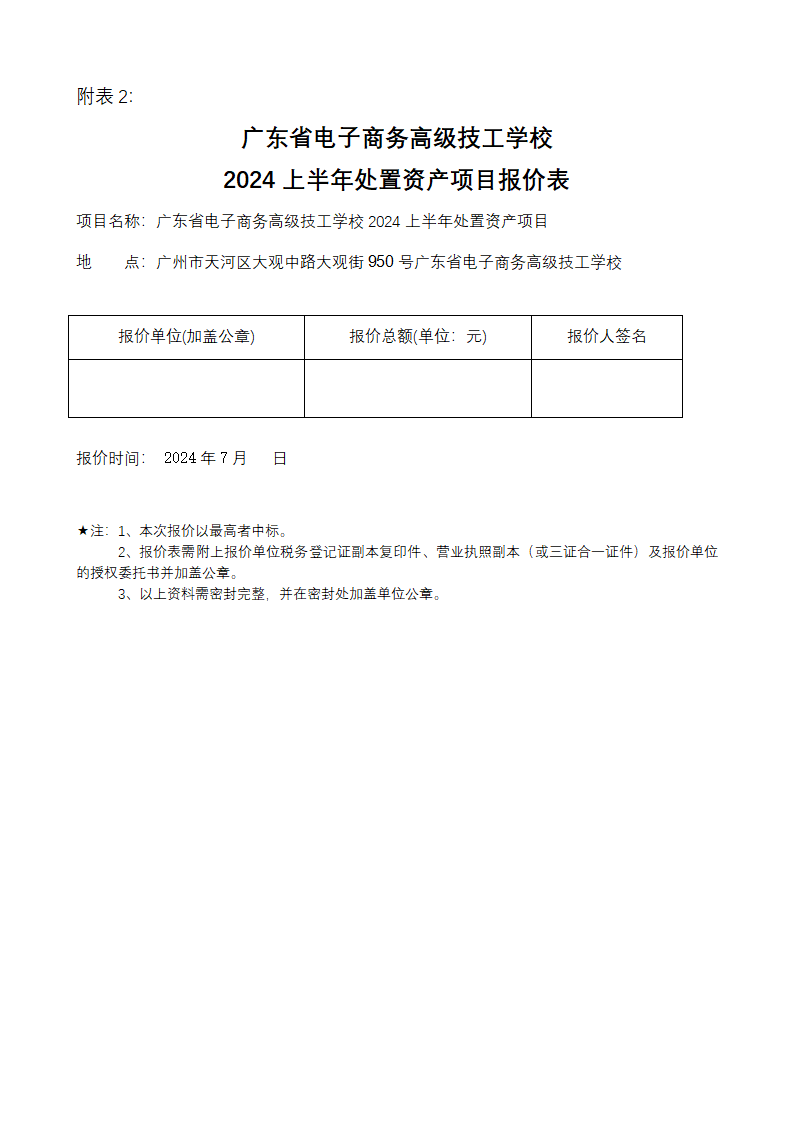 附表 2:

广东省电子商务高级技工学校
2024 上半年处置资产项目报价表

项目名称：广东省电子商务高级技工学校 2024 上半年处置资产项目

地　　点：广州市天河区大观中路大观街 950 号广东省电子商务高级技工学校

| 报价单位(加盖公章) | 报价总额(单位：元) | 报价人签名 |
|---|---|---|
| | | |

报价时间： 2024 年 7 月　　日

★注：1、本次报价以最高者中标。
2、报价表需附上报价单位税务登记证副本复印件、营业执照副本（或三证合一证件）及报价单位的授权委托书并加盖公章。
3、以上资料需密封完整，并在密封处加盖单位公章。